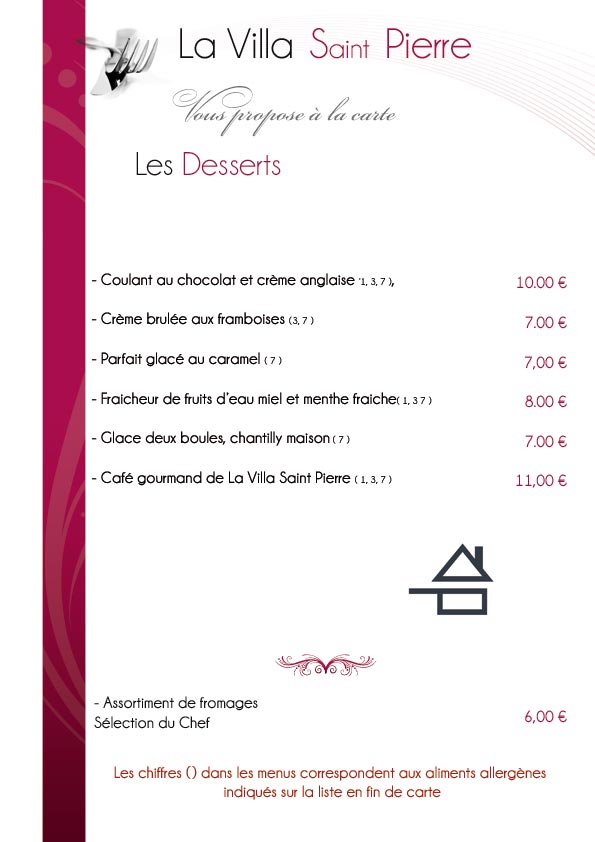 La Villa Saint Pierre

Vous propose à la carte

Les Desserts

- Coulant au chocolat et crème anglaise '1, 3, 7 ), 10.00 €

- Crème brulée aux framboises (3, 7 ) 7.00 €

- Parfait glacé au caramel ( 7 ) 7,00 €

- Fraicheur de fruits d'eau miel et menthe fraiche( 1, 3 7 ) 8.00 €

- Glace deux boules, chantilly maison ( 7 ) 7.00 €

- Café gourmand de La Villa Saint Pierre ( 1, 3, 7 ) 11,00 €

- Assortiment de fromages
Sélection du Chef 6,00 €

Les chiffres () dans les menus correspondent aux aliments allergènes indiqués sur la liste en fin de carte